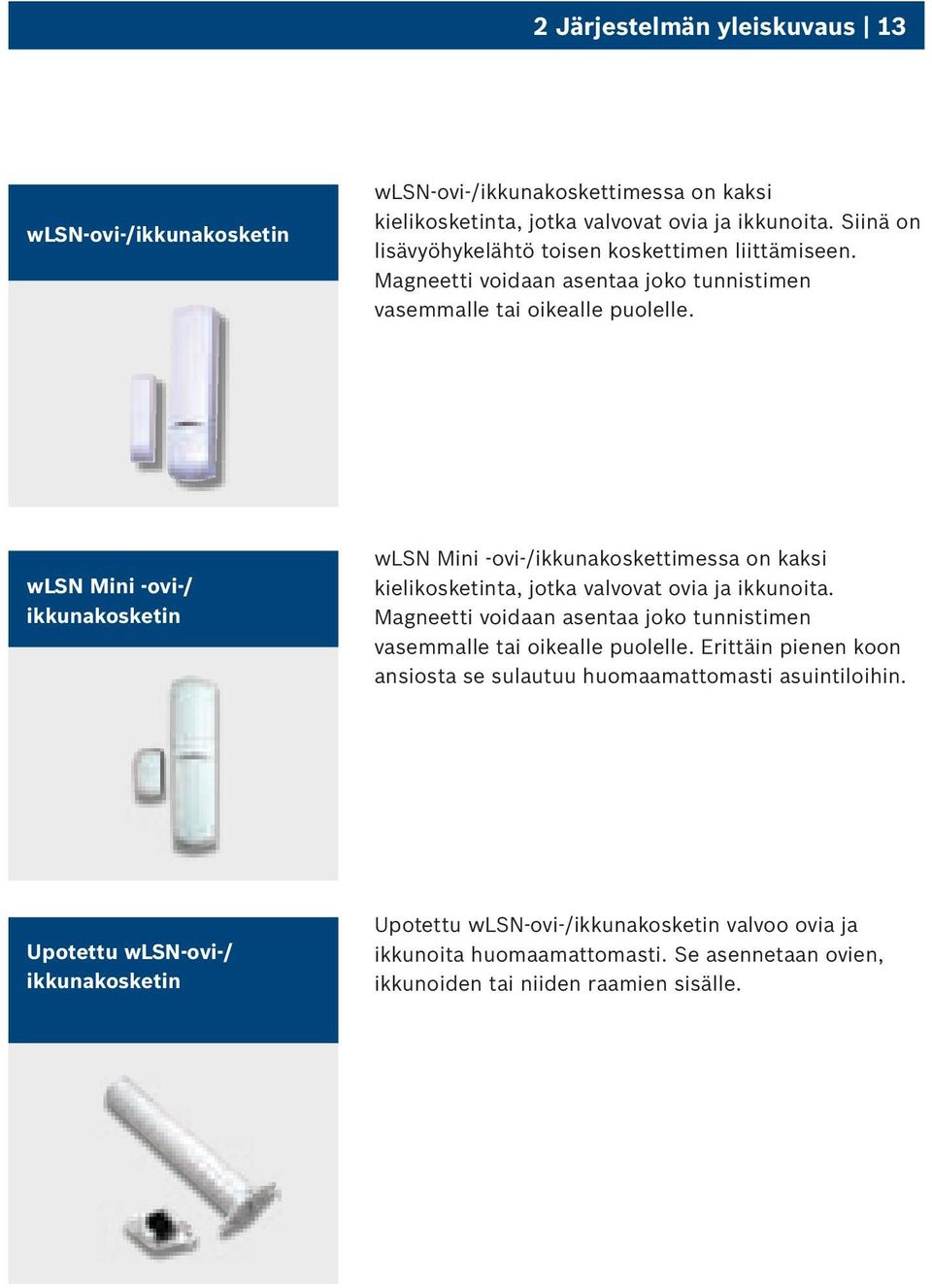 2 Järjestelmän yleiskuvaus | 13

wLSN-ovi-/ikkunakosketin

wLSN-ovi-/ikkunakoskettimessa on kaksi kielikosketinta, jotka valvovat ovia ja ikkunoita. Siinä on lisävyöhykelähtö toisen koskettimen liittämiseen. Magneetti voidaan asentaa joko tunnistimen vasemmalle tai oikealle puolelle.

wLSN Mini -ovi-/ ikkunakosketin

wLSN Mini -ovi-/ikkunakoskettimessa on kaksi kielikosketinta, jotka valvovat ovia ja ikkunoita. Magneetti voidaan asentaa joko tunnistimen vasemmalle tai oikealle puolelle. Erittäin pienen koon ansiosta se sulautuu huomaamattomasti asuintiloihin.

Upotettu wLSN-ovi-/ ikkunakosketin

Upotettu wLSN-ovi-/ikkunakosketin valvoo ovia ja ikkunoita huomaamattomasti. Se asennetaan ovien, ikkunoiden tai niiden raamien sisälle.